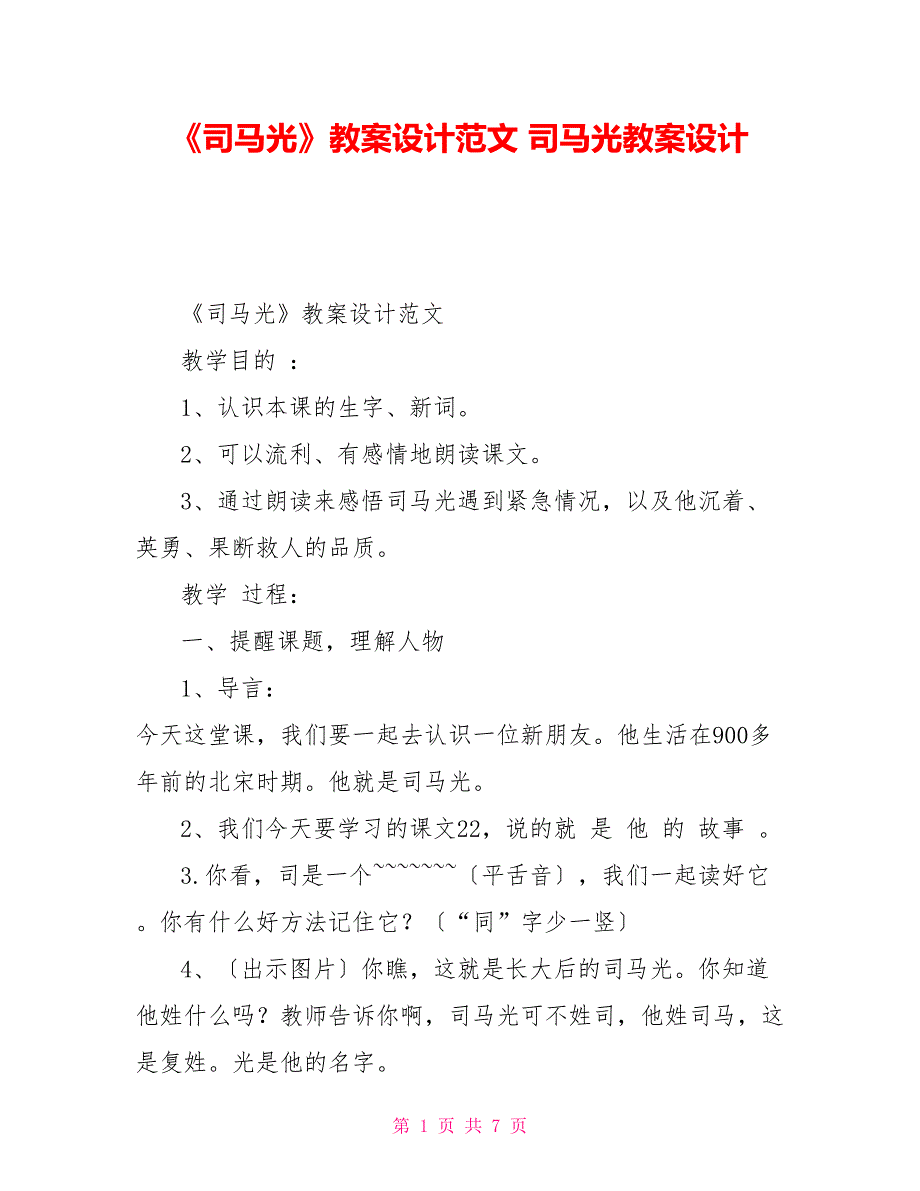 《司马光》教案设计范文 司马光教案设计

《司马光》教案设计范文

教学目的 ：

1、认识本课的生字、新词。

2、可以流利、有感情地朗读课文。

3、通过朗读来感悟司马光遇到紧急情况，以及他沉着、英勇、果断救人的品质。

教学 过程：

一、提醒课题，理解人物

1、导言：

今天这堂课，我们要一起去认识一位新朋友。他生活在900多年前的北宋时期。他就是司马光。

2、我们今天要学习的课文22，说的就 是 他 的 故事 。

3.你看，司是一个~~~~~~~〔平舌音〕，我们一起读好它。你有什么好方法记住它？〔“同”字少一竖〕

4、〔出示图片〕你瞧，这就是长大后的司马光。你知道他姓什么吗？教师告诉你啊，司马光可不姓司，他姓司马，这是复姓。光是他的名字。

第 1 页 共 7 页